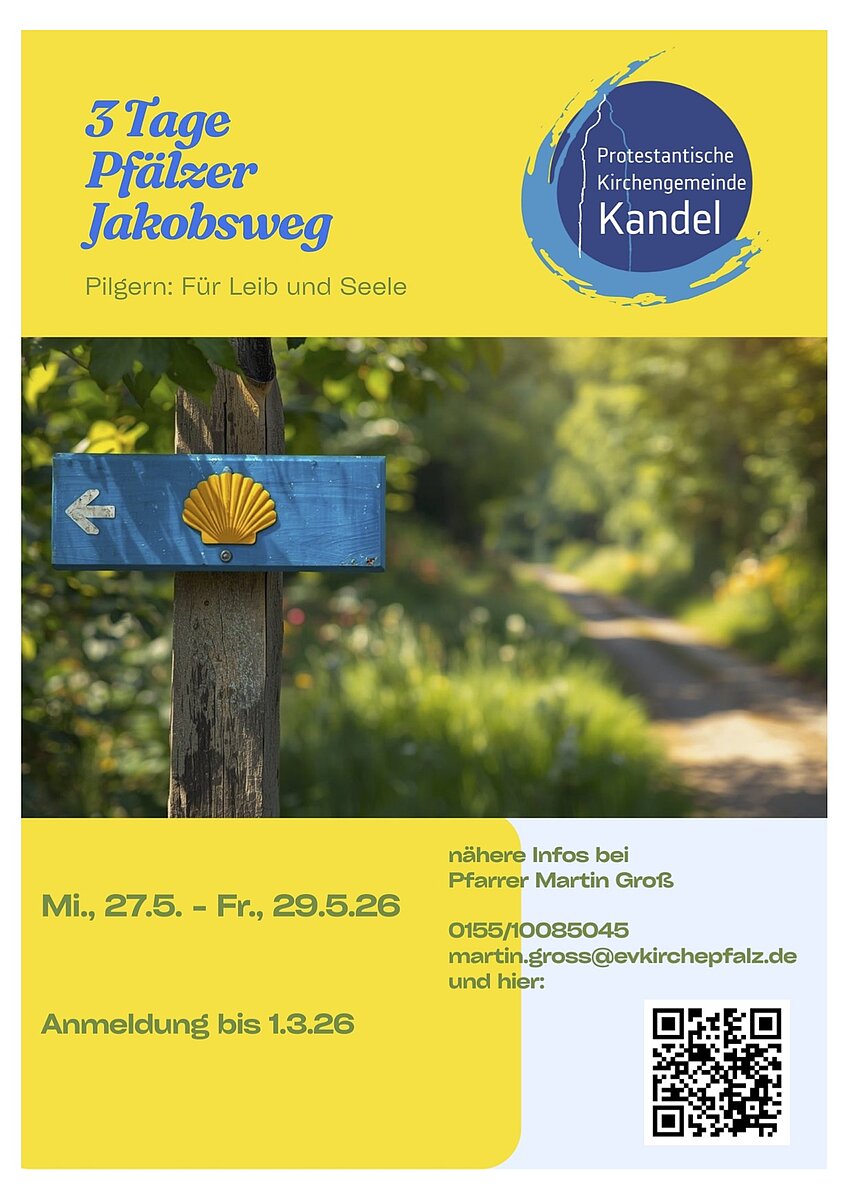 3 Tage
Pfälzer
Jakobsweg

Pilgern: Für Leib und Seele

Protestantische
Kirchengemeinde
Kandel

Mi., 27.5. - Fr., 29.5.26

Anmeldung bis 1.3.26

nähere Infos bei
Pfarrer Martin Groß

0155/10085045
martin.gross@evkirchepfalz.de
und hier: